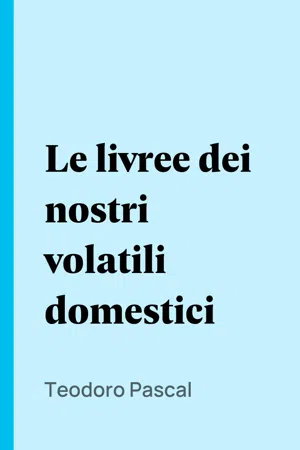 Le livree dei nostri volatili domestici

Teodoro Pascal